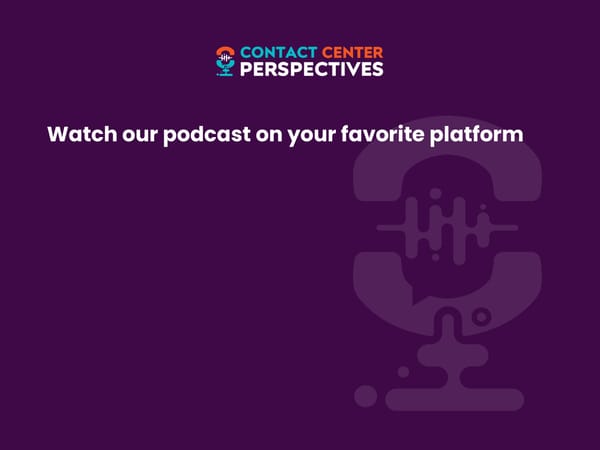 CONTACT CENTER
PERSPECTIVES

Watch our podcast on your favorite platform